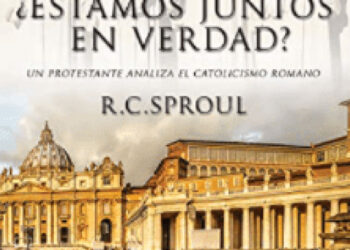 ¿ESTAMOS JUNTOS EN VERDAD?

UN PROTESTANTE ANALIZA EL CATOLICISMO ROMANO

R.C.SPROUL